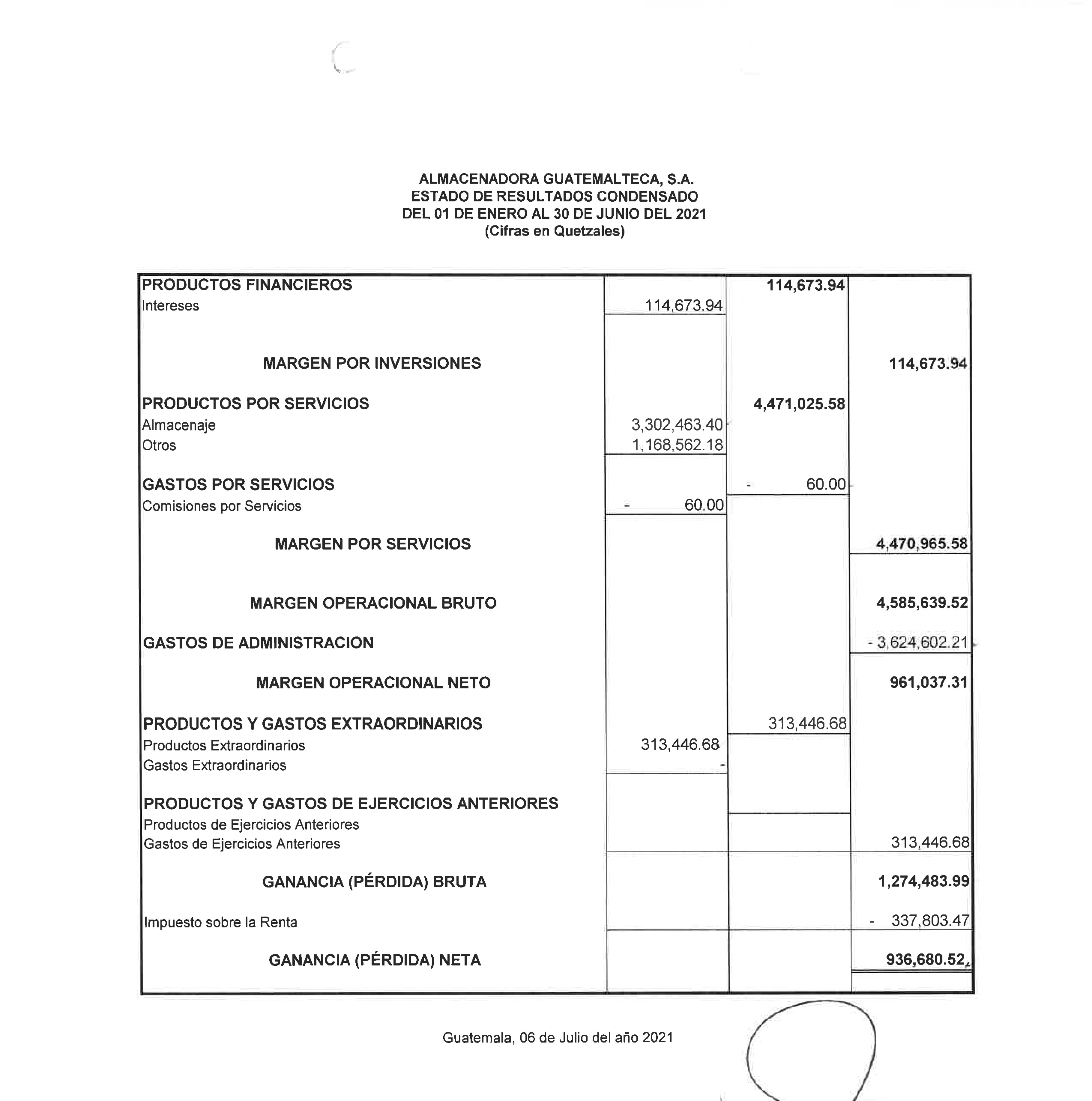 ALMACENADORA GUATEMALTECA, S.A.
ESTADO DE RESULTADOS CONDENSADO
DEL 01 DE ENERO AL 30 DE JUNIO DEL 2021
(Cifras en Quetzales)

| | | | |
|---|---|---|---|
| PRODUCTOS FINANCIEROS | | 114,673.94 | |
| Intereses | 114,673.94 | | |
| MARGEN POR INVERSIONES | | | 114,673.94 |
| PRODUCTOS POR SERVICIOS | | 4,471,025.58 | |
| Almacenaje | 3,302,463.40 | | |
| Otros | 1,168,562.18 | | |
| GASTOS POR SERVICIOS | | - 60.00 | |
| Comisiones por Servicios | - 60.00 | | |
| MARGEN POR SERVICIOS | | | 4,470,965.58 |
| MARGEN OPERACIONAL BRUTO | | | 4,585,639.52 |
| GASTOS DE ADMINISTRACION | | | - 3,624,602.21 |
| MARGEN OPERACIONAL NETO | | | 961,037.31 |
| PRODUCTOS Y GASTOS EXTRAORDINARIOS | | 313,446.68 | |
| Productos Extraordinarios | 313,446.68 | | |
| Gastos Extraordinarios | - | | |
| PRODUCTOS Y GASTOS DE EJERCICIOS ANTERIORES | | | |
| Productos de Ejercicios Anteriores | | | |
| Gastos de Ejercicios Anteriores | | | 313,446.68 |
| GANANCIA (PÉRDIDA) BRUTA | | | 1,274,483.99 |
| Impuesto sobre la Renta | | | - 337,803.47 |
| GANANCIA (PÉRDIDA) NETA | | | 936,680.52 |

Guatemala, 06 de Julio del año 2021